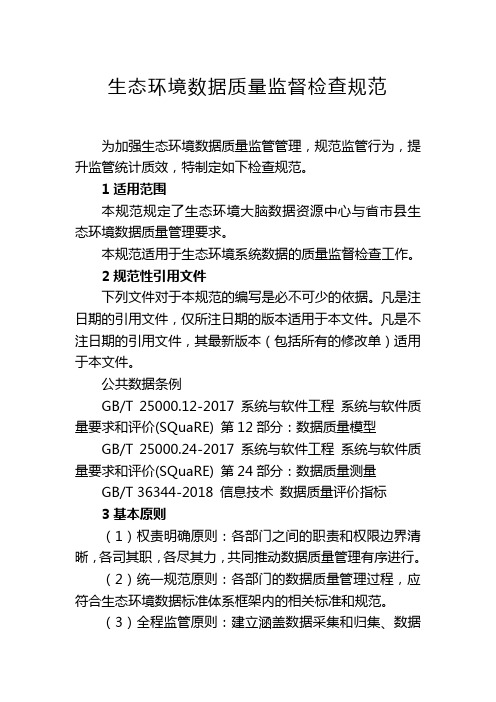 生态环境数据质量监督检查规范

为加强生态环境数据质量监管管理，规范监管行为，提升监管统计质效，特制定如下检查规范。

1 适用范围

本规范规定了生态环境大脑数据资源中心与省市县生态环境数据质量管理要求。

本规范适用于生态环境系统数据的质量监督检查工作。

2 规范性引用文件

下列文件对于本规范的编写是必不可少的依据。凡是注日期的引用文件，仅所注日期的版本适用于本文件。凡是不注日期的引用文件，其最新版本（包括所有的修改单）适用于本文件。

公共数据条例

GB/T 25000.12-2017 系统与软件工程 系统与软件质量要求和评价(SQuaRE) 第 12 部分：数据质量模型

GB/T 25000.24-2017 系统与软件工程 系统与软件质量要求和评价(SQuaRE) 第 24 部分：数据质量测量

GB/T 36344-2018 信息技术 数据质量评价指标

3 基本原则

（1）权责明确原则：各部门之间的职责和权限边界清晰，各司其职，各尽其力，共同推动数据质量管理有序进行。

（2）统一规范原则：各部门的数据质量管理过程，应符合生态环境数据标准体系框架内的相关标准和规范。

（3）全程监管原则：建立涵盖数据采集和归集、数据